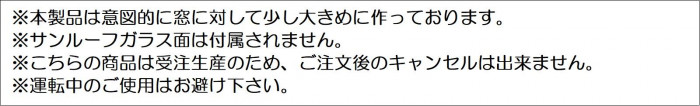 ※本製品は意図的に窓に対して少し大きめに作っております。
※サンルーフガラス面は付属されません。
※こちらの商品は受注生産のため、ご注文後のキャンセルは出来ません。
※運転中のご使用はお避け下さい。